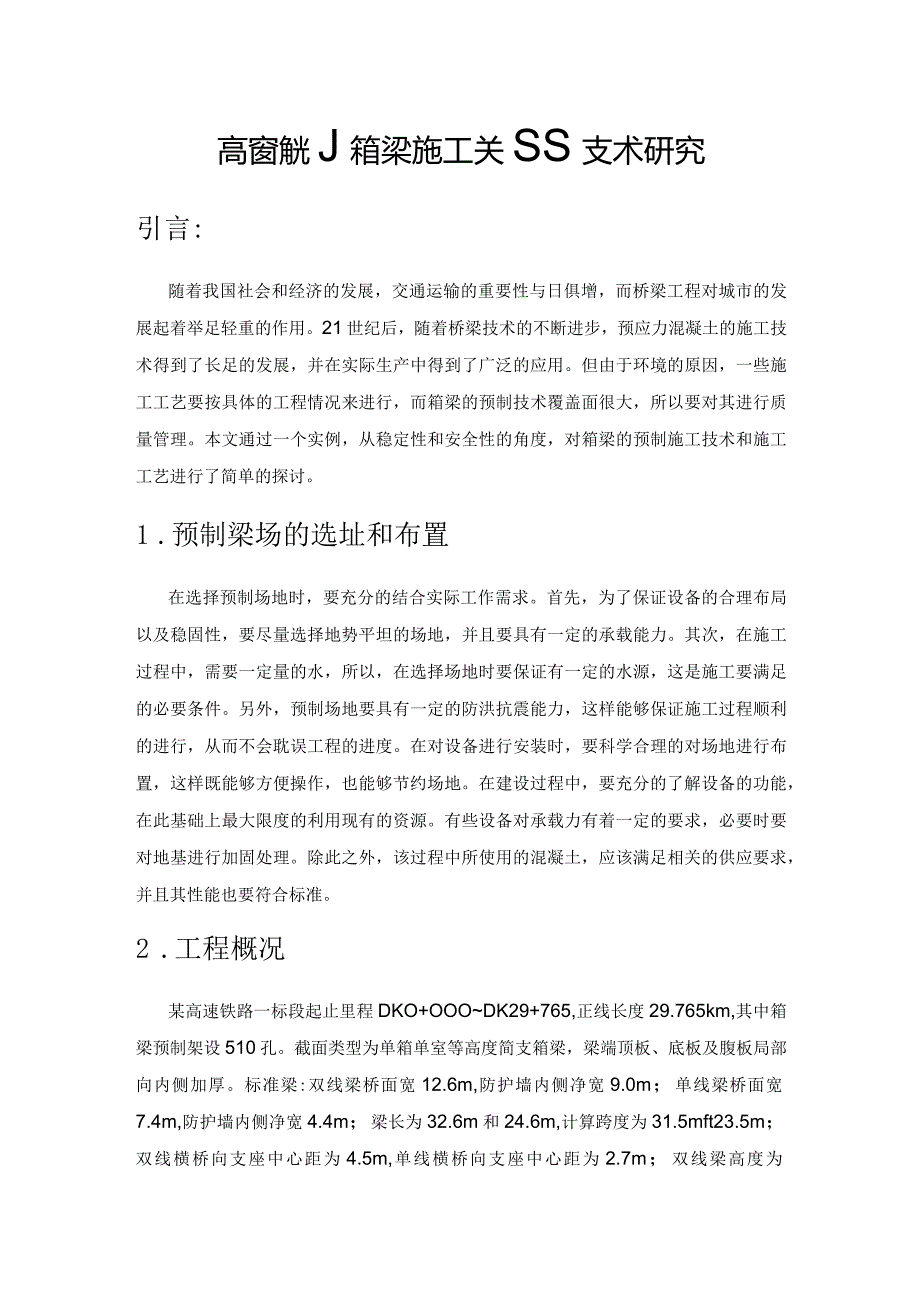 高窗觥J箱梁施工关SS支术研究

引言:

随着我国社会和经济的发展，交通运输的重要性与日俱增，而桥梁工程对城市的发展起着举足轻重的作用。21世纪后，随着桥梁技术的不断进步，预应力混凝土的施工技术得到了长足的发展，并在实际生产中得到了广泛的应用。但由于环境的原因，一些施工工艺要按具体的工程情况来进行，而箱梁的预制技术覆盖面很大，所以要对其进行质量管理。本文通过一个实例，从稳定性和安全性的角度，对箱梁的预制施工技术和施工工艺进行了简单的探讨。

1.预制梁场的选址和布置

在选择预制场地时，要充分的结合实际工作需求。首先，为了保证设备的合理布局以及稳固性，要尽量选择地势平坦的场地，并且要具有一定的承载能力。其次，在施工过程中，需要一定量的水，所以，在选择场地时要保证有一定的水源，这是施工要满足的必要条件。另外，预制场地要具有一定的防洪抗震能力，这样能够保证施工过程顺利的进行，从而不会耽误工程的进度。在对设备进行安装时，要科学合理的对场地进行布置，这样既能够方便操作，也能够节约场地。在建设过程中，要充分的了解设备的功能，在此基础上最大限度的利用现有的资源。有些设备对承载力有着一定的要求，必要时要对地基进行加固处理。除此之外，该过程中所使用的混凝土，应该满足相关的供应要求，并且其性能也要符合标准。

2.工程概况

某高速铁路一标段起止里程DKO+OOO~DK29+765,正线长度29.765km,其中箱梁预制架设510孔。截面类型为单箱单室等高度简支箱梁，梁端顶板、底板及腹板局部向内侧加厚。标准梁:双线梁桥面宽12.6m,防护墙内侧净宽9.0m；单线梁桥面宽7.4m,防护墙内侧净宽4.4m；梁长为32.6m和24.6m,计算跨度为31.5mft23.5m；双线横桥向支座中心距为4.5m,单线横桥向支座中心距为2.7m；双线梁高度为